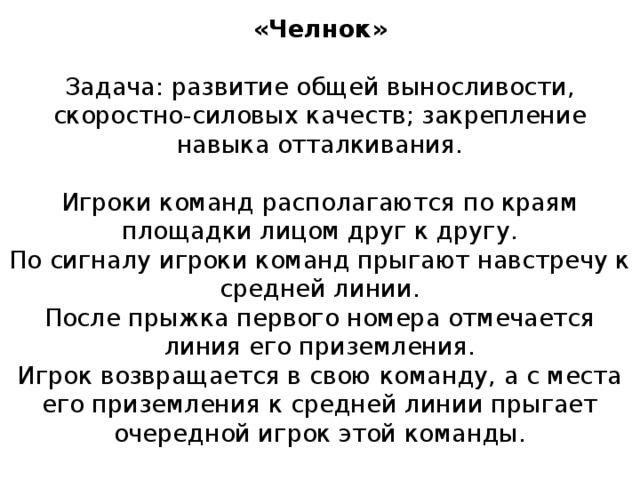 «Челнок»

Задача: развитие общей выносливости, скоростно-силовых качеств; закрепление навыка отталкивания.

Игроки команд располагаются по краям площадки лицом друг к другу.
По сигналу игроки команд прыгают навстречу к средней линии.
После прыжка первого номера отмечается линия его приземления.
Игрок возвращается в свою команду, а с места его приземления к средней линии прыгает очередной игрок этой команды.